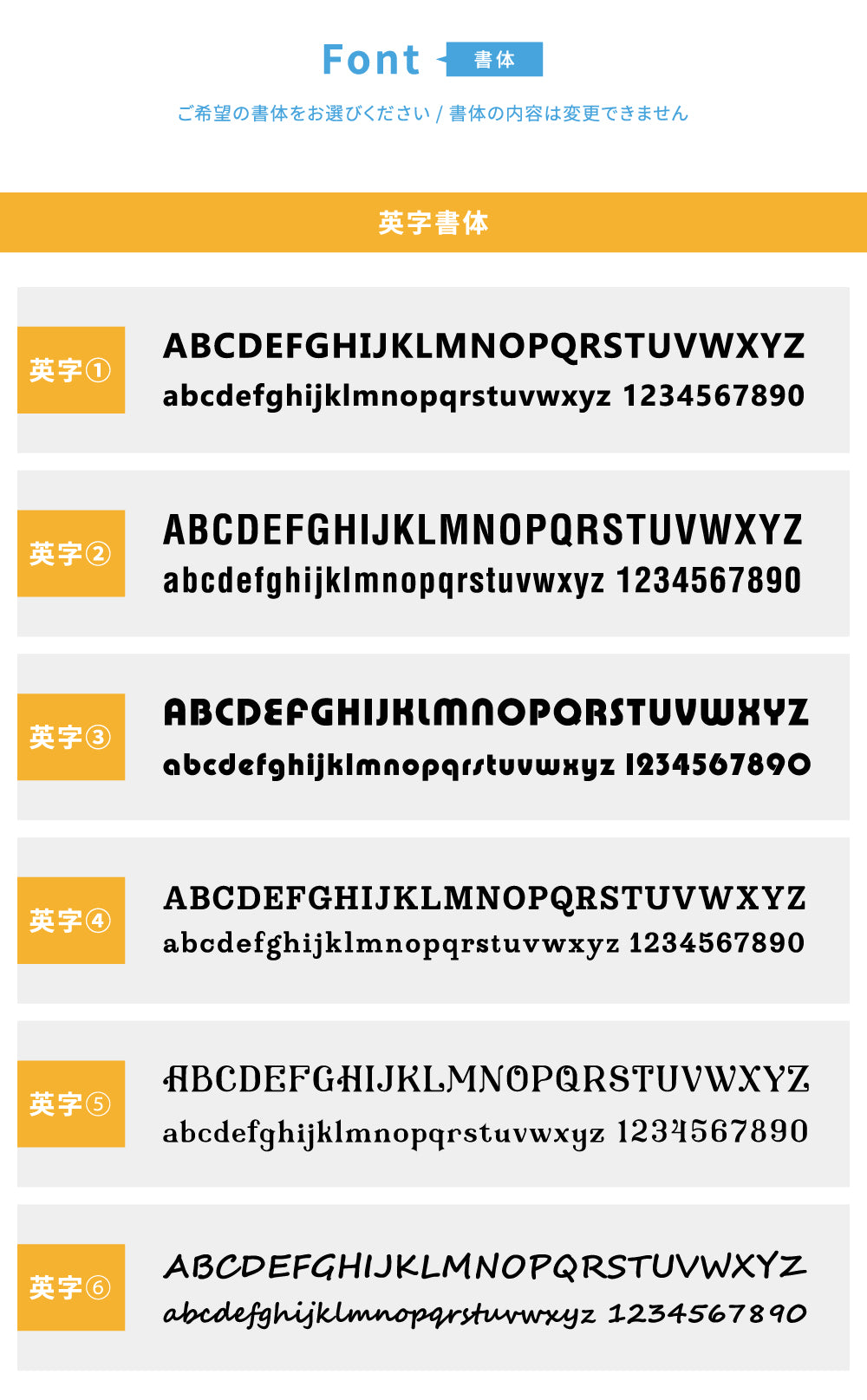 Font 書体

ご希望の書体をお選びください / 書体の内容は変更できません

英字書体

英字①

ABCDEFGHIJKLMNOPQRSTUVWXYZ
abcdefghijklmnopqrstuvwxyz 1234567890

英字②

ABCDEFGHIJKLMNOPQRSTUVWXYZ
abcdefghijklmnopqrstuvwxyz 1234567890

英字③

ABCDEFGHIJKLMNOPQRSTUVWXYZ
abcdefghijklmnopqrstuvwxyz 1234567890

英字④

ABCDEFGHIJKLMNOPQRSTUVWXYZ
abcdefghijklmnopqrstuvwxyz 1234567890

英字⑤

ABCDEFGHIJKLMNOPQRSTUVWXYZ
abcdefghijklmnopqrstuvwxyz 1234567890

英字⑥

ABCDEFGHIJKLMNOPQRSTUVWXYZ
abcdefghijklmnopqrstuvwxyz 1234567890